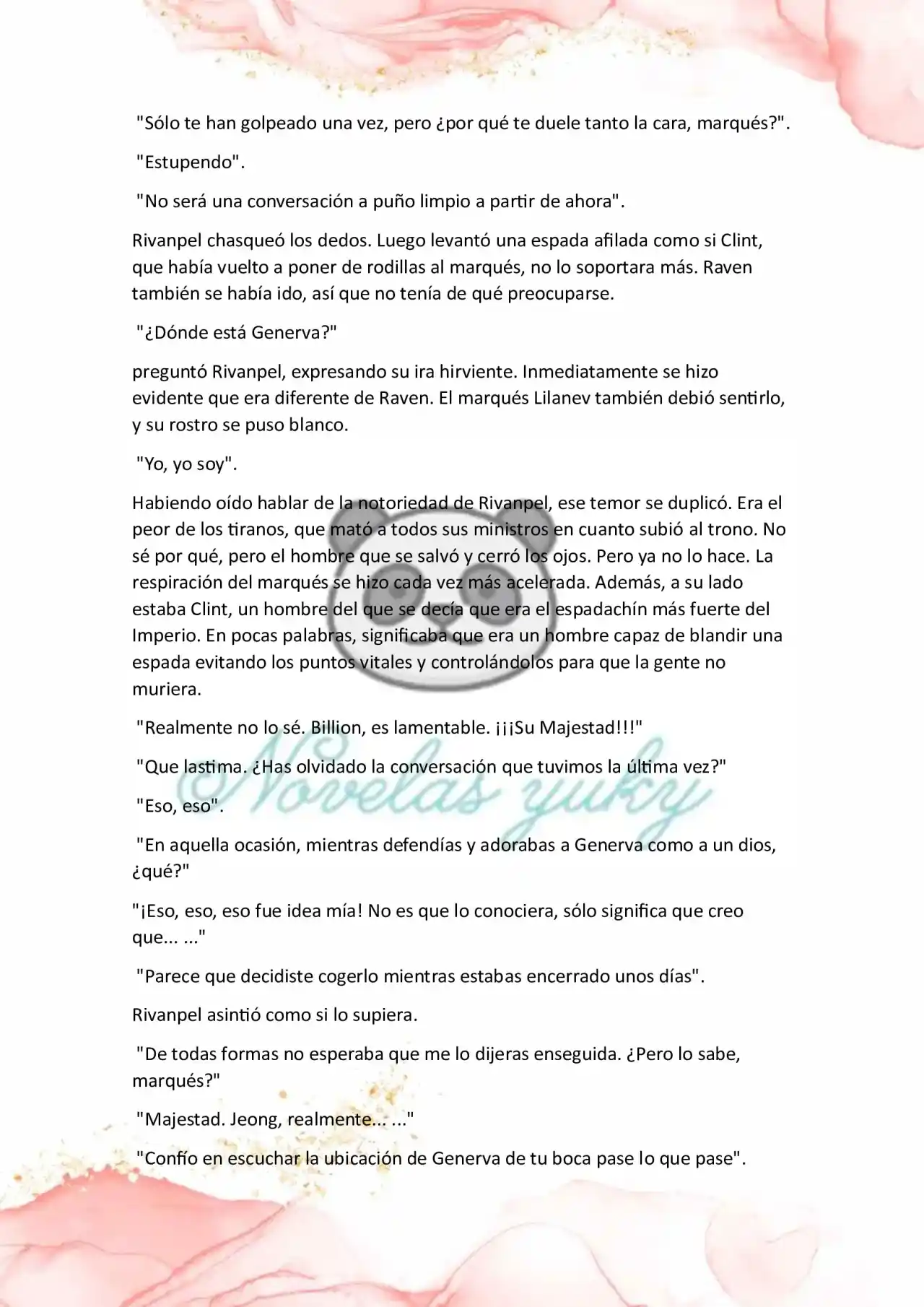 "Sólo te han golpeado una vez, pero ¿por qué te duele tanto la cara, marqués?".

"Estupendo".

"No será una conversación a puño limpio a partir de ahora".

Rivanpel chasqueó los dedos. Luego levantó una espada afilada como si Clint, que había vuelto a poner de rodillas al marqués, no lo soportara más. Raven también se había ido, así que no tenía de qué preocuparse.

"¿Dónde está Generva?"

preguntó Rivanpel, expresando su ira hirviente. Inmediatamente se hizo evidente que era diferente de Raven. El marqués Lilanev también debió sentirlo, y su rostro se puso blanco.

"Yo, yo soy".

Habiendo oído hablar de la notoriedad de Rivanpel, ese temor se duplicó. Era el peor de los tiranos, que mató a todos sus ministros en cuanto subió al trono. No sé por qué, pero el hombre que se salvó y cerró los ojos. Pero ya no lo hace. La respiración del marqués se hizo cada vez más acelerada. Además, a su lado estaba Clint, un hombre del que se decía que era el espadachín más fuerte del Imperio. En pocas palabras, significaba que era un hombre capaz de blandir una espada evitando los puntos vitales y controlándolos para que la gente no muriera.

"Realmente no lo sé. Billion, es lamentable. ¡¡¡Su Majestad!!!"

"Que lastima. ¿Has olvidado la conversación que tuvimos la última vez?"

"Eso, eso".

"En aquella ocasión, mientras defendías y adorabas a Generva como a un dios, ¿qué?"

"¡Eso, eso, eso fue idea mía! No es que lo conociera, sólo significa que creo que... ..."

"Parece que decidiste cogerlo mientras estabas encerrado unos días".

Rivanpel asintió como si lo supiera.

"De todas formas no esperaba que me lo dijeras enseguida. ¿Pero lo sabe, marqués?"

"Majestad. Jeong, realmente... ..."

"Confío en escuchar la ubicación de Generva de tu boca pase lo que pase".

Novelas yuky